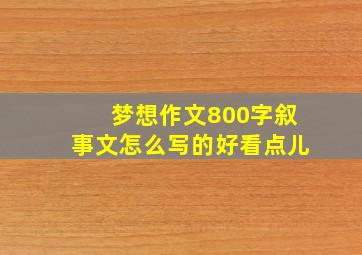 梦想作文800字叙事文怎么写的好看点儿